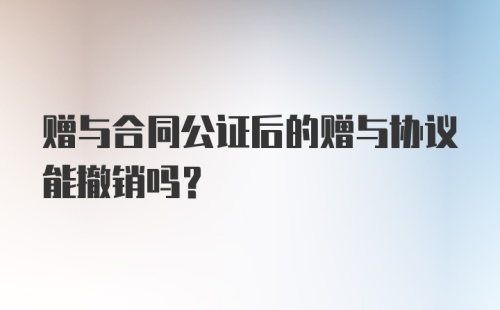 赠与合同公证后的赠与协议能撤销吗？